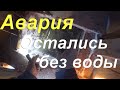 Авария
Остались
без воды